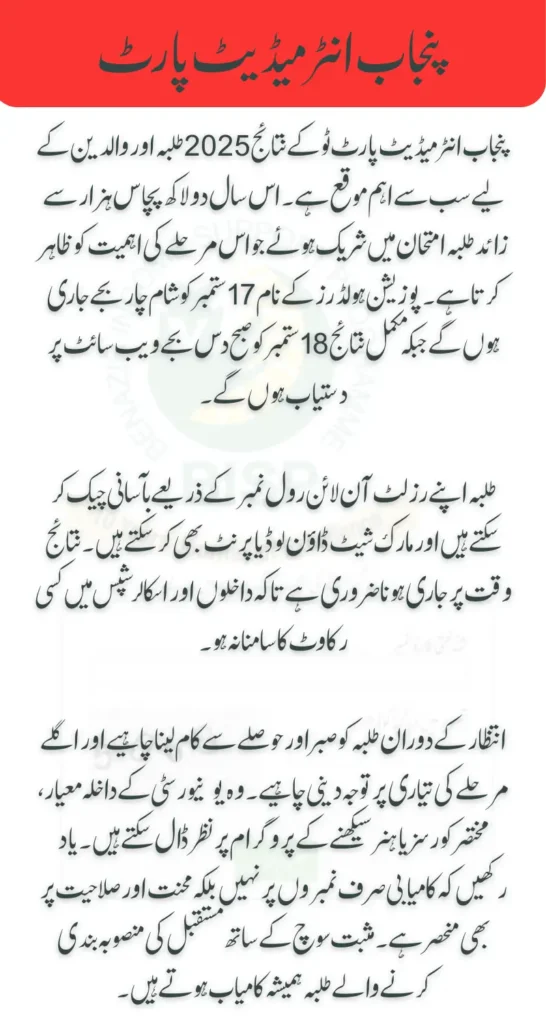 پنجاب انٹرمیڈیٹ پارٹ

پنجاب انٹرمیڈیٹ پارٹ ٹو کے نتائج 2025 طلبہ اور والدین کے لیے سب سے اہم موقع ہے۔ اس سال دو لاکھ پچاس ہزار سے زائد طلبہ امتحان میں شریک ہوئے جو اس مرحلے کی اہمیت کو ظاہر کرتا ہے۔ پوزیشن ہولڈرز کے نام 17 ستمبر کو شام چار بجے جاری ہوں گے جبکہ مکمل نتائج 18 ستمبر کو صبح دس بجے ویب سائٹ پر دستیاب ہوں گے۔

طلبہ اپنے رزلٹ آن لائن رول نمبر کے ذریعے بآسانی چیک کر سکتے ہیں اور مارک شیٹ ڈاؤن لوڈ یا پرنٹ بھی کر سکتے ہیں۔ نتائج وقت پر جاری ہونا ضروری ہے تاکہ داخلوں اور اسکالرشپس میں کسی رکاوٹ کا سامنا نہ ہو۔

انتظار کے دوران طلبہ کو صبر اور حوصلے سے کام لینا چاہیے اور اگلے مرحلے کی تیاری پر توجہ دینی چاہیے۔ وہ یونیورسٹی کے داخلہ معیار، مختصر کورسز یا ہنر سیکھنے کے پروگرام پر نظر ڈال سکتے ہیں۔ یاد رکھیں کہ کامیابی صرف نمبروں پر نہیں بلکہ محنت اور صلاحیت پر بھی منحصر ہے۔ مثبت سوچ کے ساتھ مستقبل کی منصوبہ بندی کرنے والے طلبہ ہمیشہ کامیاب ہوتے ہیں۔